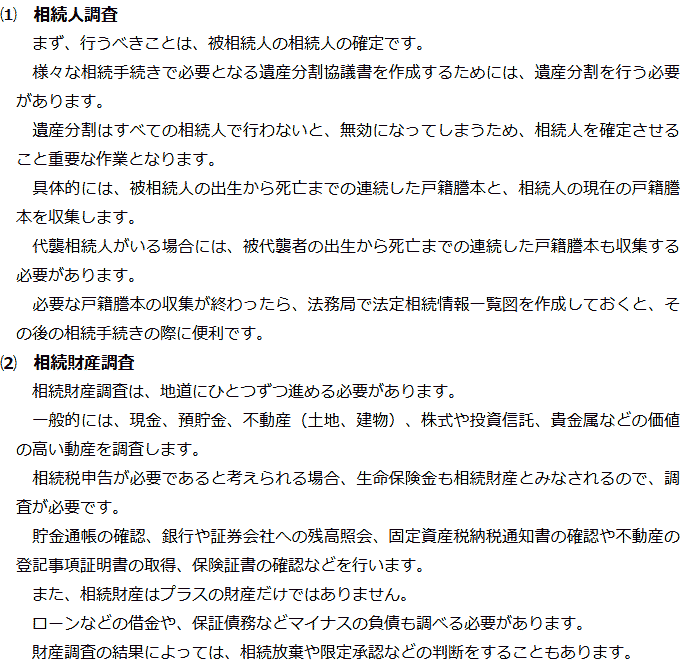 ⑴　相続人調査

まず、行うべきことは、被相続人の相続人の確定です。

様々な相続手続きで必要となる遺産分割協議書を作成するためには、遺産分割を行う必要があります。

遺産分割はすべての相続人で行わないと、無効になってしまうため、相続人を確定させること重要な作業となります。

具体的には、被相続人の出生から死亡までの連続した戸籍謄本と、相続人の現在の戸籍謄本を収集します。

代襲相続人がいる場合には、被代襲者の出生から死亡までの連続した戸籍謄本も収集する必要があります。

必要な戸籍謄本の収集が終わったら、法務局で法定相続情報一覧図を作成しておくと、その後の相続手続きの際に便利です。

⑵　相続財産調査

相続財産調査は、地道にひとつずつ進める必要があります。

一般的には、現金、預貯金、不動産（土地、建物）、株式や投資信託、貴金属などの価値の高い動産を調査します。

相続税申告が必要であると考えられる場合、生命保険金も相続財産とみなされるので、調査が必要です。

貯金通帳の確認、銀行や証券会社への残高照会、固定資産税納税通知書の確認や不動産の登記事項証明書の取得、保険証書の確認などを行います。

また、相続財産はプラスの財産だけではありません。

ローンなどの借金や、保証債務などマイナスの負債も調べる必要があります。

財産調査の結果によっては、相続放棄や限定承認などの判断をすることもあります。